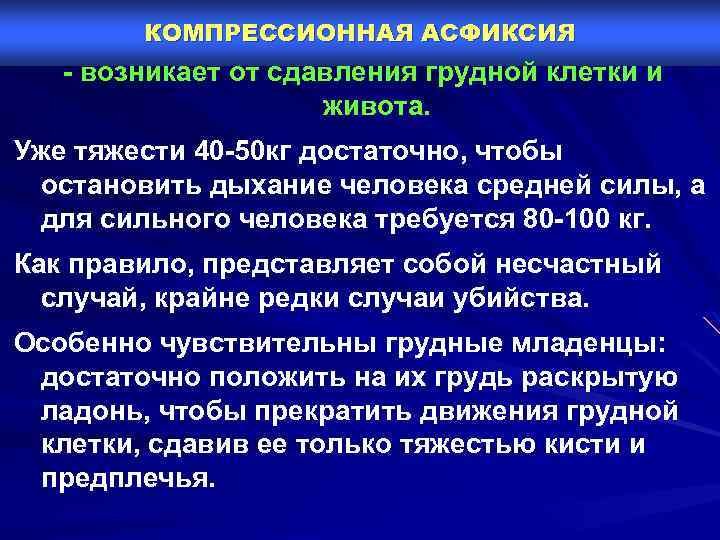 КОМПРЕССИОННАЯ АСФИКСИЯ

- возникает от сдавления грудной клетки и живота.

Уже тяжести 40-50кг достаточно, чтобы остановить дыхание человека средней силы, а для сильного человека требуется 80-100 кг.

Как правило, представляет собой несчастный случай, крайне редки случаи убийства.

Особенно чувствительны грудные младенцы: достаточно положить на их грудь раскрытую ладонь, чтобы прекратить движения грудной клетки, сдавив ее только тяжестью кисти и предплечья.